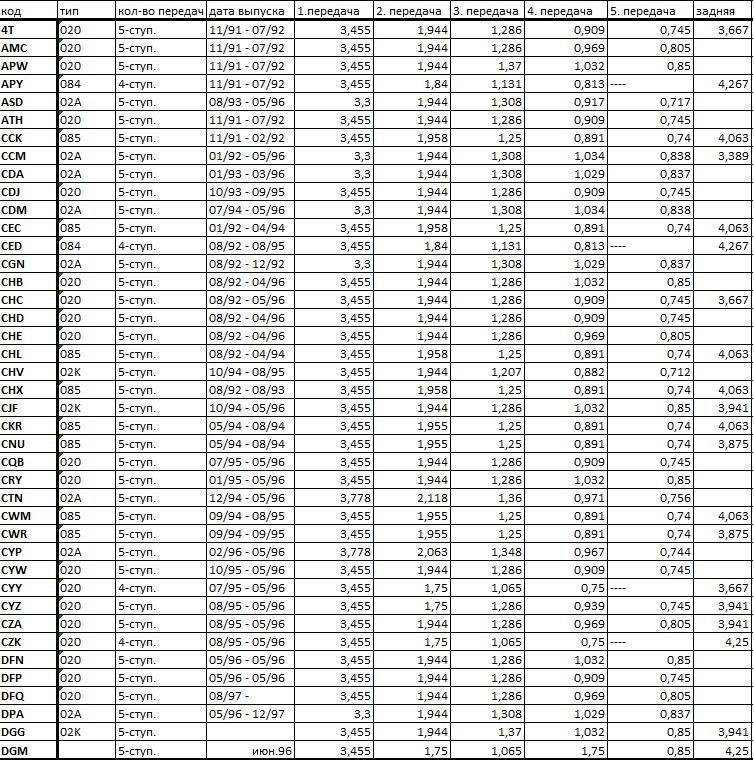 | код | тип | кол-во передач | дата выпуска | 1.передача | 2. передача | 3. передача | 4. передача | 5. передача | задняя |
|---|---|---|---|---|---|---|---|---|---|
| 4T | 020 | 5-ступ. | 11/91 - 07/92 | 3,455 | 1,944 | 1,286 | 0,909 | 0,745 | 3,667 |
| AMC | 020 | 5-ступ. | 11/91 - 07/92 | 3,455 | 1,944 | 1,286 | 0,969 | 0,805 | |
| APW | 020 | 5-ступ. | 11/91 - 07/92 | 3,455 | 1,944 | 1,37 | 1,032 | 0,85 | |
| APY | 084 | 4-ступ. | 11/91 - 07/92 | 3,455 | 1,84 | 1,131 | 0,813 | ---- | 4,267 |
| ASD | 02A | 5-ступ. | 08/93 - 05/96 | 3,3 | 1,944 | 1,308 | 0,917 | 0,717 | |
| ATH | 020 | 5-ступ. | 11/91 - 07/92 | 3,455 | 1,944 | 1,286 | 0,909 | 0,745 | |
| CCK | 085 | 5-ступ. | 11/91 - 02/92 | 3,455 | 1,958 | 1,25 | 0,891 | 0,74 | 4,063 |
| CCM | 02A | 5-ступ. | 01/92 - 05/96 | 3,3 | 1,944 | 1,308 | 1,034 | 0,838 | 3,389 |
| CDA | 02A | 5-ступ. | 01/93 - 03/96 | 3,3 | 1,944 | 1,308 | 1,029 | 0,837 | |
| CDJ | 020 | 5-ступ. | 10/93 - 09/95 | 3,455 | 1,944 | 1,286 | 0,909 | 0,745 | |
| CDM | 02A | 5-ступ. | 07/94 - 05/96 | 3,3 | 1,944 | 1,308 | 1,034 | 0,838 | |
| CEC | 085 | 5-ступ. | 01/92 - 04/94 | 3,455 | 1,958 | 1,25 | 0,891 | 0,74 | 4,063 |
| CED | 084 | 4-ступ. | 08/92 - 08/95 | 3,455 | 1,84 | 1,131 | 0,813 | ---- | 4,267 |
| CGN | 02A | 5-ступ. | 08/92 - 12/92 | 3,3 | 1,944 | 1,308 | 1,029 | 0,837 | |
| CHB | 020 | 5-ступ. | 08/92 - 04/96 | 3,455 | 1,944 | 1,286 | 1,032 | 0,85 | |
| CHC | 020 | 5-ступ. | 08/92 - 05/96 | 3,455 | 1,944 | 1,286 | 0,909 | 0,745 | 3,667 |
| CHD | 020 | 5-ступ. | 08/92 - 04/96 | 3,455 | 1,944 | 1,286 | 0,909 | 0,745 | |
| CHE | 020 | 5-ступ. | 08/92 - 04/96 | 3,455 | 1,944 | 1,286 | 0,969 | 0,805 | |
| CHL | 085 | 5-ступ. | 08/92 - 04/94 | 3,455 | 1,958 | 1,25 | 0,891 | 0,74 | 4,063 |
| CHV | 02K | 5-ступ. | 10/94 - 08/95 | 3,455 | 1,944 | 1,207 | 0,882 | 0,712 | |
| CHX | 085 | 5-ступ. | 08/92 - 08/93 | 3,455 | 1,958 | 1,25 | 0,891 | 0,74 | 4,063 |
| CJF | 02K | 5-ступ. | 10/94 - 05/96 | 3,455 | 1,944 | 1,286 | 1,032 | 0,85 | 3,941 |
| CKR | 085 | 5-ступ. | 05/94 - 08/94 | 3,455 | 1,955 | 1,25 | 0,891 | 0,74 | 4,063 |
| CNU | 085 | 5-ступ. | 05/94 - 08/94 | 3,455 | 1,955 | 1,25 | 0,891 | 0,74 | 3,875 |
| CQB | 020 | 5-ступ. | 07/95 - 05/96 | 3,455 | 1,944 | 1,286 | 0,909 | 0,745 | |
| CRY | 020 | 5-ступ. | 01/95 - 05/96 | 3,455 | 1,944 | 1,286 | 1,032 | 0,85 | |
| CTN | 02A | 5-ступ. | 12/94 - 05/96 | 3,778 | 2,118 | 1,36 | 0,971 | 0,756 | |
| CWM | 085 | 5-ступ. | 09/94 - 08/95 | 3,455 | 1,955 | 1,25 | 0,891 | 0,74 | 4,063 |
| CWR | 085 | 5-ступ. | 09/94 - 09/95 | 3,455 | 1,955 | 1,25 | 0,891 | 0,74 | 3,875 |
| CYP | 02A | 5-ступ. | 02/96 - 05/96 | 3,778 | 2,063 | 1,348 | 0,967 | 0,744 | |
| CYW | 020 | 5-ступ. | 10/95 - 05/96 | 3,455 | 1,944 | 1,286 | 0,909 | 0,745 | |
| CYY | 020 | 4-ступ. | 07/95 - 05/96 | 3,455 | 1,75 | 1,065 | 0,75 | ---- | 3,667 |
| CYZ | 020 | 5-ступ. | 08/95 - 05/96 | 3,455 | 1,75 | 1,286 | 0,939 | 0,745 | 3,941 |
| CZA | 020 | 5-ступ. | 08/95 - 05/96 | 3,455 | 1,944 | 1,286 | 0,969 | 0,805 | 3,941 |
| CZK | 020 | 4-ступ. | 08/95 - 05/96 | 3,455 | 1,75 | 1,065 | 0,75 | ---- | 4,25 |
| DFN | 020 | 5-ступ. | 05/96 - 05/96 | 3,455 | 1,944 | 1,286 | 1,032 | 0,85 | |
| DFP | 020 | 5-ступ. | 05/96 - 05/96 | 3,455 | 1,944 | 1,286 | 0,909 | 0,745 | |
| DFQ | 020 | 5-ступ. | 08/97 - | 3,455 | 1,944 | 1,286 | 0,969 | 0,805 | |
| DPA | 02A | 5-ступ. | 05/96 - 12/97 | 3,3 | 1,944 | 1,308 | 1,029 | 0,837 | |
| DGG | 02K | 5-ступ. | | 3,455 | 1,944 | 1,37 | 1,032 | 0,85 | 3,941 |
| DGM | | 5-ступ. | июн.96 | 3,455 | 1,75 | 1,065 | 1,75 | 0,85 | 4,25 |